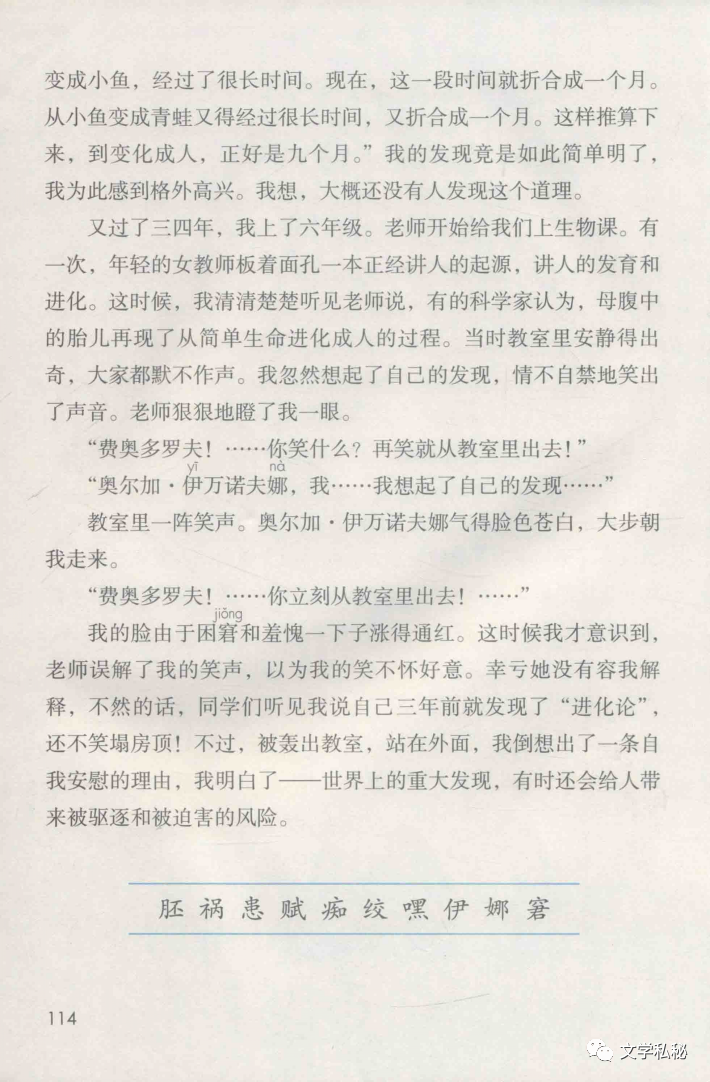 变成小鱼，经过了很长时间。现在，这一段时间就折合成一个月。从小鱼变成青蛙又得经过很长时间，又折合成一个月。这样推算下来，到变化成人，正好是九个月。”我的发现竟是如此简单明了，我为此感到格外高兴。我想，大概还没有人发现这个道理。

又过了三四年，我上了六年级。老师开始给我们上生物课。有一次，年轻的女教师板着面孔一本正经讲人的起源，讲人的发育和进化。这时候，我清清楚楚听见老师说，有的科学家认为，母腹中的胎儿再现了从简单生命进化成人的过程。当时教室里安静得出奇，大家都默不作声。我忽然想起了自己的发现，情不自禁地笑出了声音。老师狠狠地瞪了我一眼。

“费奥多罗夫！……你笑什么？再笑就从教室里出去！”

“奥尔加·伊（yī）万诺夫娜（nà），我……我想起了自己的发现……”

教室里一阵笑声。奥尔加·伊万诺夫娜气得脸色苍白，大步朝我走来。

“费奥多罗夫！……你立刻从教室里出去！……”

我的脸由于困窘（jiǒng）和羞愧一下子涨得通红。这时候我才意识到，老师误解了我的笑声，以为我的笑不怀好意。幸亏她没有容我解释，不然的话，同学们听见我说自己三年前就发现了“进化论”，还不笑塌房顶！不过，被轰出教室，站在外面，我倒想出了一条自我安慰的理由，我明白了——世界上的重大发现，有时还会给人带来被驱逐和被迫害的风险。

胚 祸 患 赋 痴 绞 嘿 伊 娜 窘

114

文学私秘